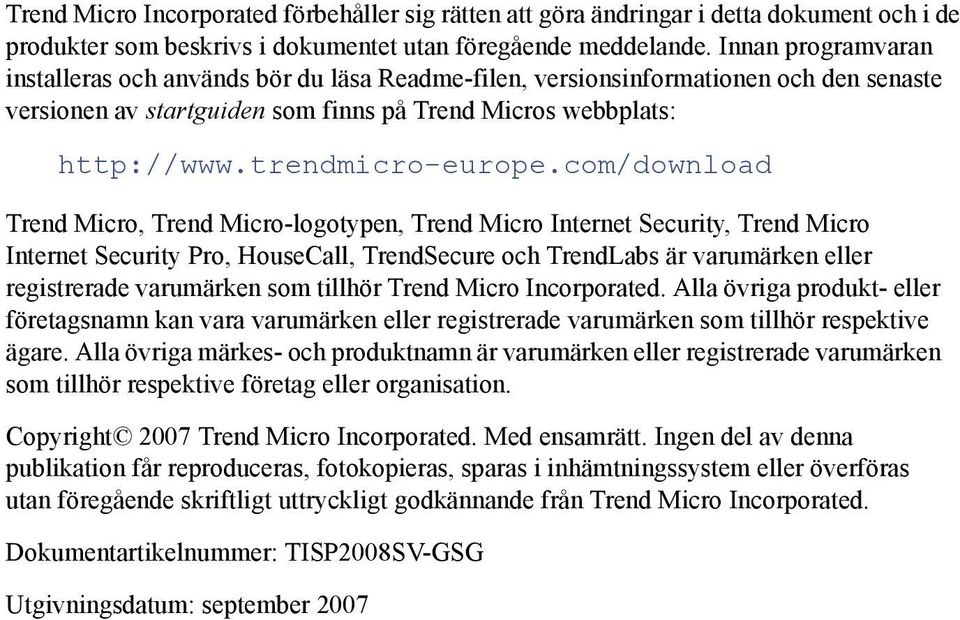 Trend Micro Incorporated förbehåller sig rätten att göra ändringar i detta dokument och i de produkter som beskrivs i dokumentet utan föregående meddelande. Innan programvaran installeras och används bör du läsa Readme-filen, versionsinformationen och den senaste versionen av startguiden som finns på Trend Micros webbplats:

http://www.trendmicro-europe.com/download

Trend Micro, Trend Micro-logotypen, Trend Micro Internet Security, Trend Micro Internet Security Pro, HouseCall, TrendSecure och TrendLabs är varumärken eller registrerade varumärken som tillhör Trend Micro Incorporated. Alla övriga produkt- eller företagsnamn kan vara varumärken eller registrerade varumärken som tillhör respektive ägare. Alla övriga märkes- och produktnamn är varumärken eller registrerade varumärken som tillhör respektive företag eller organisation.

Copyright© 2007 Trend Micro Incorporated. Med ensamrätt. Ingen del av denna publikation får reproduceras, fotokopieras, sparas i inhämtningssystem eller överföras utan föregående skriftligt uttryckligt godkännande från Trend Micro Incorporated.

Dokumentartikelnummer: TISP2008SV-GSG

Utgivningsdatum: september 2007